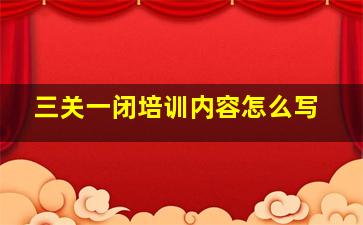 三关一闭培训内容怎么写